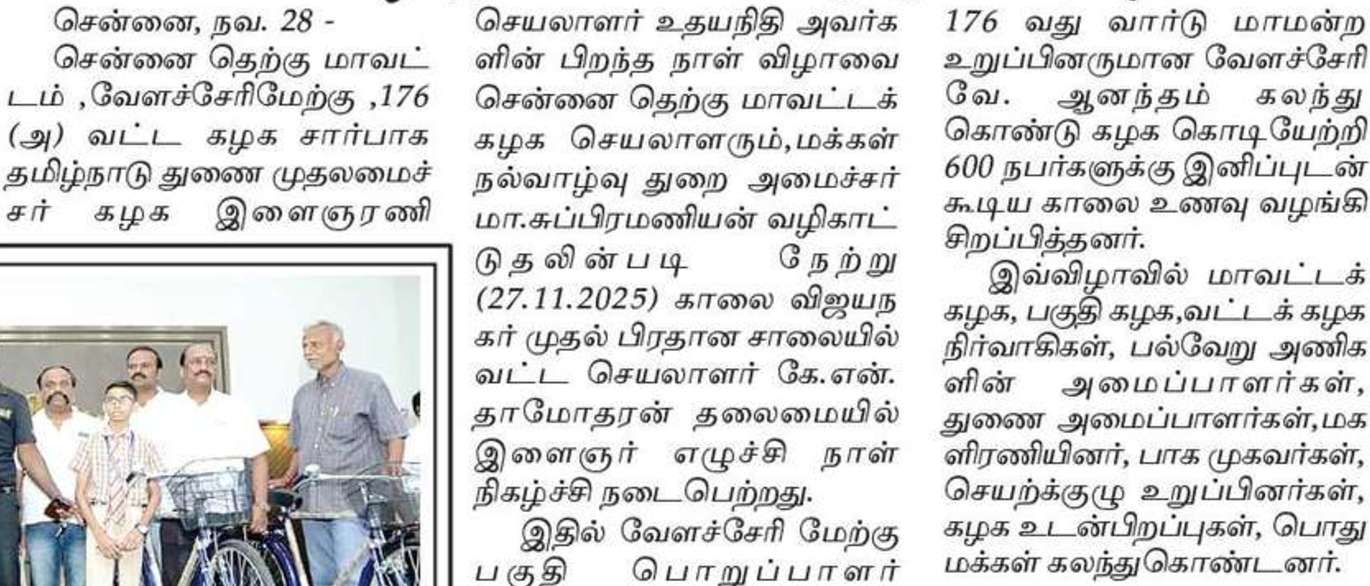 சென்னை, நவ. 28 -

சென்னை தெற்கு மாவட்டம் ,வேளச்சேரிமேற்கு ,176 (அ) வட்ட கழக சார்பாக தமிழ்நாடு துணை முதலமைச்சர் கழக இளைஞரணி செயலாளர் உதயநிதி அவர்களின் பிறந்த நாள் விழாவை சென்னை தெற்கு மாவட்டக் கழக செயலாளரும்,மக்கள் நல்வாழ்வு துறை அமைச்சர் மா.சுப்பிரமணியன் வழிகாட்டுதலின்படி நேற்று (27.11.2025) காலை விஜயநகர் முதல் பிரதான சாலையில் வட்ட செயலாளர் கே.என். தாமோதரன் தலைமையில் இளைஞர் எழுச்சி நாள் நிகழ்ச்சி நடைபெற்றது.

இதில் வேளச்சேரி மேற்கு பகுதி பொறுப்பாளர் 176 வது வார்டு மாமன்ற உறுப்பினருமான வேளச்சேரி வே. ஆனந்தம் கலந்து கொண்டு கழக கொடியேற்றி 600 நபர்களுக்கு இனிப்புடன் கூடிய காலை உணவு வழங்கி சிறப்பித்தனர்.

இவ்விழாவில் மாவட்டக் கழக, பகுதி கழக,வட்டக் கழக நிர்வாகிகள், பல்வேறு அணிகளின் அமைப்பாளர்கள், துணை அமைப்பாளர்கள்,மகளிரணியினர், பாக முகவர்கள், செயற்க்குழு உறுப்பினர்கள், கழக உடன்பிறப்புகள், பொது மக்கள் கலந்துகொண்டனர்.